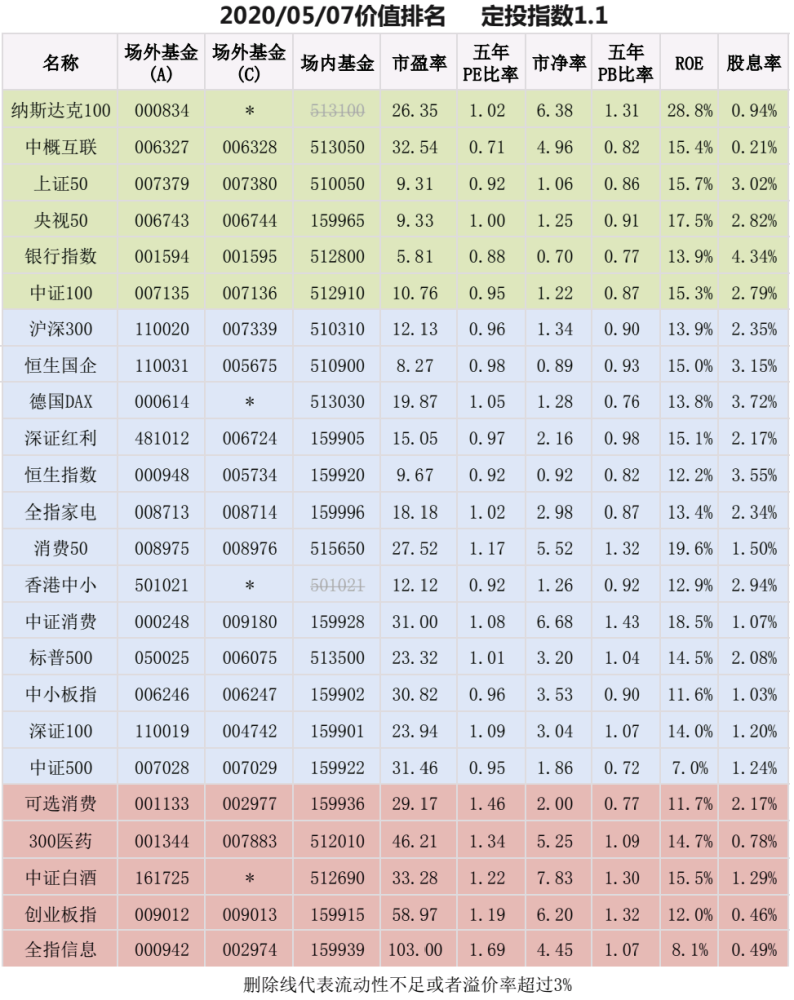 2020/05/07价值排名　　定投指数1.1

| 名称 | 场外基金(A) | 场外基金(C) | 场内基金 | 市盈率 | 五年PE比率 | 市净率 | 五年PB比率 | ROE | 股息率 |
|---|---|---|---|---|---|---|---|---|---|
| 纳斯达克100 | 000834 | * | 513100 | 26.35 | 1.02 | 6.38 | 1.31 | 28.8% | 0.94% |
| 中概互联 | 006327 | 006328 | 513050 | 32.54 | 0.71 | 4.96 | 0.82 | 15.4% | 0.21% |
| 上证50 | 007379 | 007380 | 510050 | 9.31 | 0.92 | 1.06 | 0.86 | 15.7% | 3.02% |
| 央视50 | 006743 | 006744 | 159965 | 9.33 | 1.00 | 1.25 | 0.91 | 17.5% | 2.82% |
| 银行指数 | 001594 | 001595 | 512800 | 5.81 | 0.88 | 0.70 | 0.77 | 13.9% | 4.34% |
| 中证100 | 007135 | 007136 | 512910 | 10.76 | 0.95 | 1.22 | 0.87 | 15.3% | 2.79% |
| 沪深300 | 110020 | 007339 | 510310 | 12.13 | 0.96 | 1.34 | 0.90 | 13.9% | 2.35% |
| 恒生国企 | 110031 | 005675 | 510900 | 8.27 | 0.98 | 0.89 | 0.93 | 15.0% | 3.15% |
| 德国DAX | 000614 | * | 513030 | 19.87 | 1.05 | 1.28 | 0.76 | 13.8% | 3.72% |
| 深证红利 | 481012 | 006724 | 159905 | 15.05 | 0.97 | 2.16 | 0.98 | 15.1% | 2.17% |
| 恒生指数 | 000948 | 005734 | 159920 | 9.67 | 0.92 | 0.92 | 0.82 | 12.2% | 3.55% |
| 全指家电 | 008713 | 008714 | 159996 | 18.18 | 1.02 | 2.98 | 0.87 | 13.4% | 2.34% |
| 消费50 | 008975 | 008976 | 515650 | 27.52 | 1.17 | 5.52 | 1.32 | 19.6% | 1.50% |
| 香港中小 | 501021 | * | 501021 | 12.12 | 0.92 | 1.26 | 0.92 | 12.9% | 2.94% |
| 中证消费 | 000248 | 009180 | 159928 | 31.00 | 1.08 | 6.68 | 1.43 | 18.5% | 1.07% |
| 标普500 | 050025 | 006075 | 513500 | 23.32 | 1.01 | 3.20 | 1.04 | 14.5% | 2.08% |
| 中小板指 | 006246 | 006247 | 159902 | 30.82 | 0.96 | 3.53 | 0.90 | 11.6% | 1.03% |
| 深证100 | 110019 | 004742 | 159901 | 23.94 | 1.09 | 3.04 | 1.07 | 14.0% | 1.20% |
| 中证500 | 007028 | 007029 | 159922 | 31.46 | 0.95 | 1.86 | 0.72 | 7.0% | 1.24% |
| 可选消费 | 001133 | 002977 | 159936 | 29.17 | 1.46 | 2.00 | 0.77 | 11.7% | 2.17% |
| 300医药 | 001344 | 007883 | 512010 | 46.21 | 1.34 | 5.25 | 1.09 | 14.7% | 0.78% |
| 中证白酒 | 161725 | * | 512690 | 33.28 | 1.22 | 7.83 | 1.30 | 15.5% | 1.29% |
| 创业板指 | 009012 | 009013 | 159915 | 58.97 | 1.19 | 6.20 | 1.32 | 12.0% | 0.46% |
| 全指信息 | 000942 | 002974 | 159939 | 103.00 | 1.69 | 4.45 | 1.07 | 8.1% | 0.49% |

删除线代表流动性不足或者溢价率超过3%